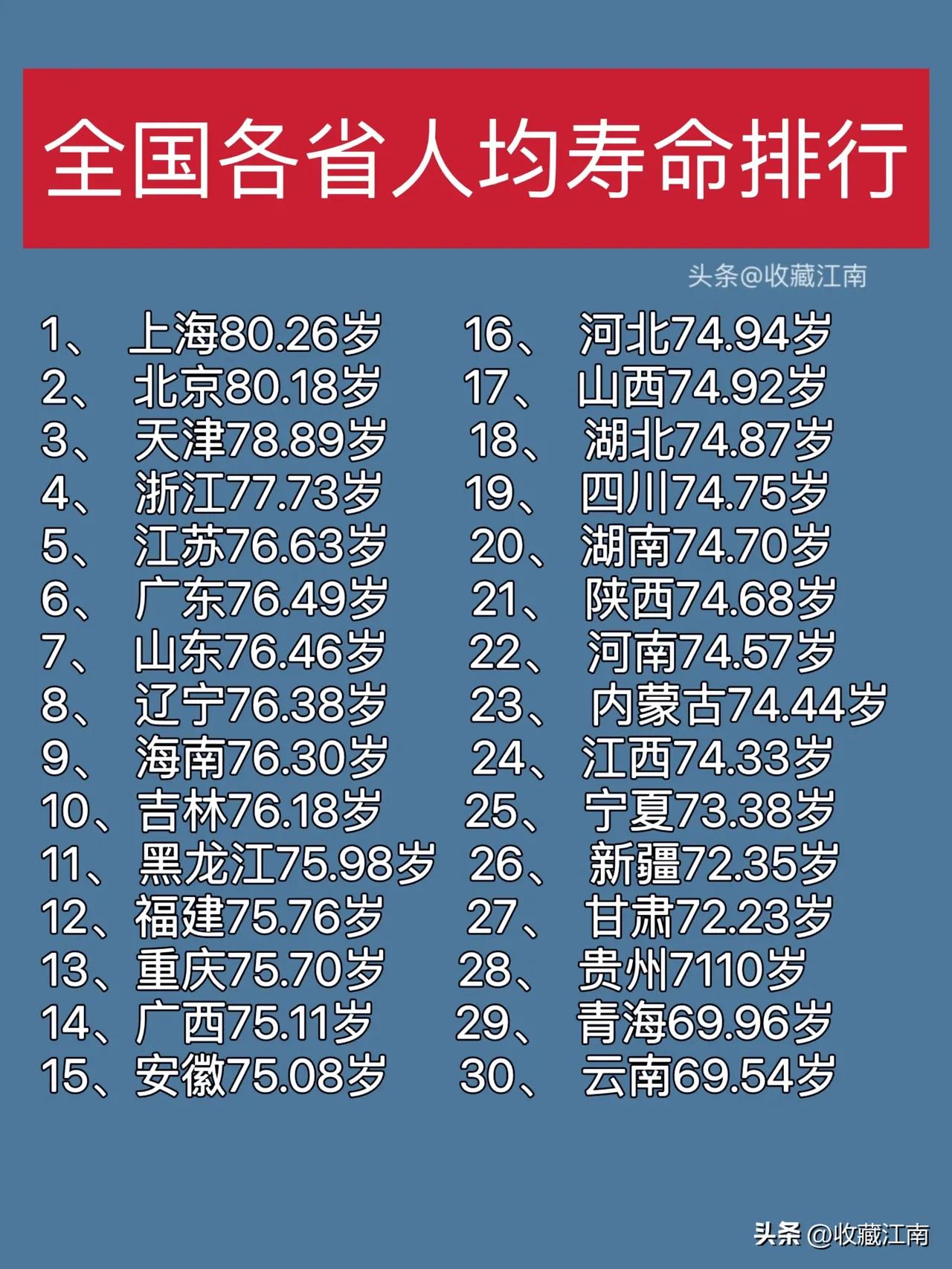 全国各省人均寿命排行

头条@收藏江南

1、 上海80.26岁
2、 北京80.18岁
3、 天津78.89岁
4、 浙江77.73岁
5、 江苏76.63岁
6、 广东76.49岁
7、 山东76.46岁
8、 辽宁76.38岁
9、 海南76.30岁
10、吉林76.18岁
11、 黑龙江75.98岁
12、福建75.76岁
13、重庆75.70岁
14、广西75.11岁
15、安徽75.08岁

16、 河北74.94岁
17、 山西74.92岁
18、 湖北74.87岁
19、 四川74.75岁
20、湖南74.70岁
21、 陕西74.68岁
22、 河南74.57岁
23、 内蒙古74.44岁
24、江西74.33岁
25、 宁夏73.38岁
26、 新疆72.35岁
27、 甘肃72.23岁
28、 贵州7110岁
29、 青海69.96岁
30、 云南69.54岁

头条 @收藏江南